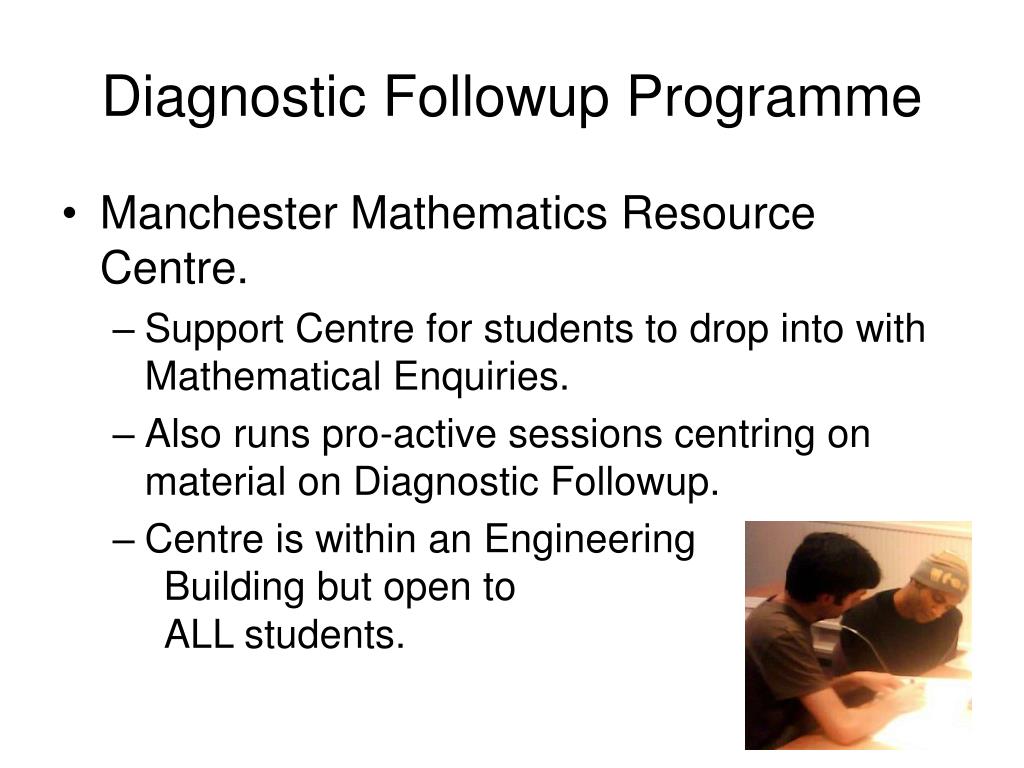 Diagnostic Followup Programme

• Manchester Mathematics Resource Centre.

– Support Centre for students to drop into with Mathematical Enquiries.

– Also runs pro-active sessions centring on material on Diagnostic Followup.

– Centre is within an Engineering Building but open to ALL students.